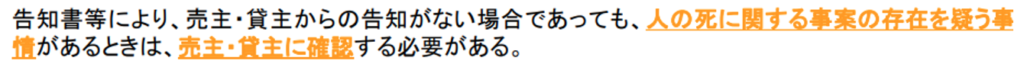 告知書等により、売主・貸主からの告知がない場合であっても、人の死に関する事案の存在を疑う事情があるときは、売主・貸主に確認する必要がある。